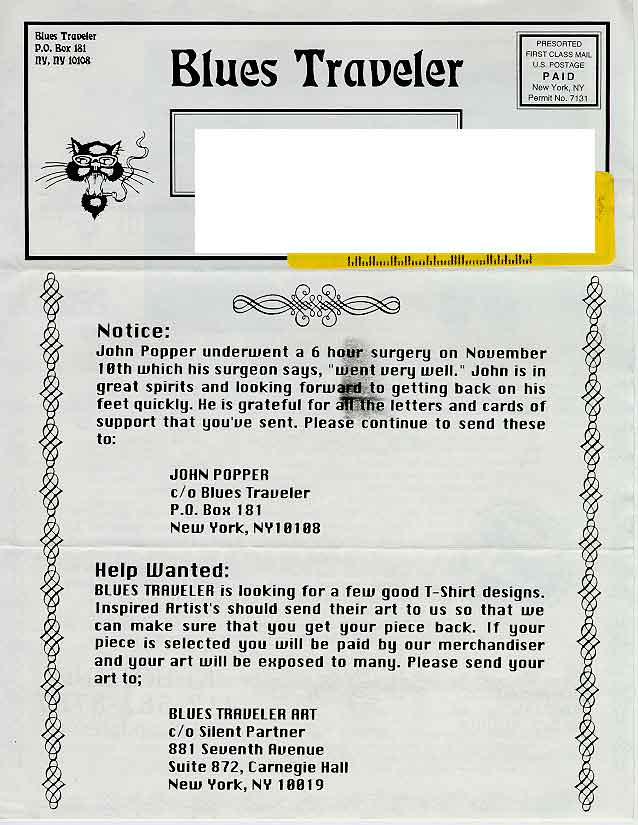 Blues Traveler
P.O. Box 181
NY, NY 10108

Blues Traveler

PRESORTED
FIRST CLASS MAIL
U.S. POSTAGE
PAID
New York, NY
Permit No. 7131

Notice:
John Popper underwent a 6 hour surgery on November 10th which his surgeon says, "went very well." John is in great spirits and looking forward to getting back on his feet quickly. He is grateful for all the letters and cards of support that you've sent. Please continue to send these to:

JOHN POPPER
c/o Blues Traveler
P.O. Box 181
New York, NY10108

Help Wanted:
BLUES TRAVELER is looking for a few good T-Shirt designs. Inspired Artist's should send their art to us so that we can make sure that you get your piece back. If your piece is selected you will be paid by our merchandiser and your art will be exposed to many. Please send your art to;

BLUES TRAVELER ART
c/o Silent Partner
881 Seventh Avenue
Suite 872, Carnegie Hall
New York, NY 10019